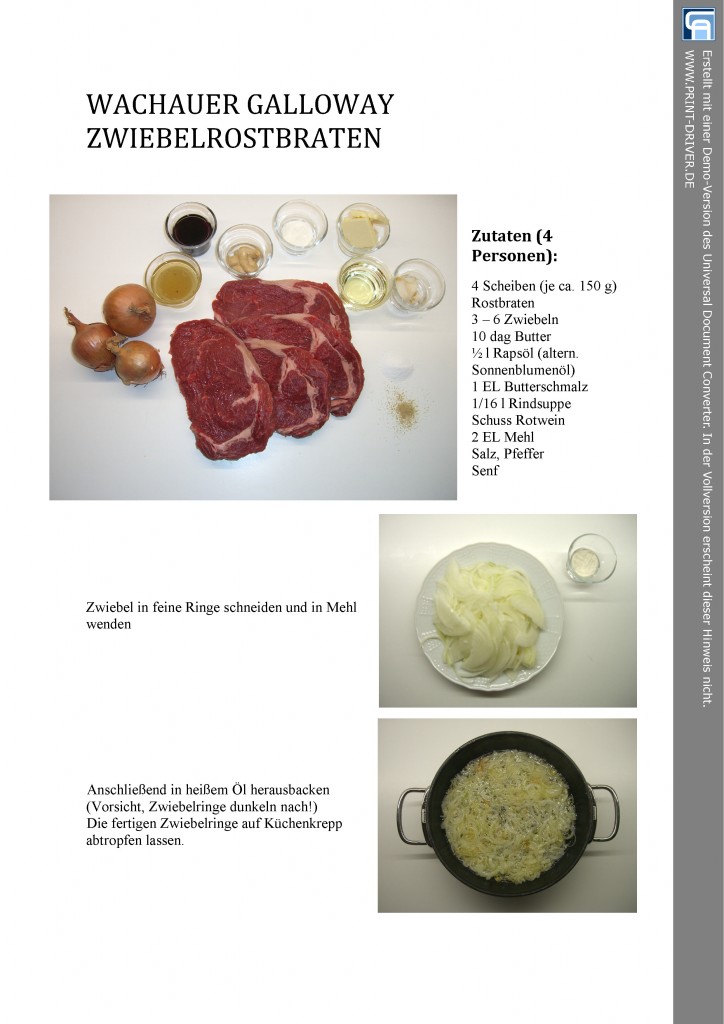 WACHAUER GALLOWAY ZWIEBELROSTBRATEN

Zutaten (4 Personen):

4 Scheiben (je ca. 150 g) Rostbraten
3 – 6 Zwiebeln
10 dag Butter
½ l Rapsöl (altern. Sonnenblumenöl)
1 EL Butterschmalz
1/16 l Rindsuppe
Schuss Rotwein
2 EL Mehl
Salz, Pfeffer
Senf

Zwiebel in feine Ringe schneiden und in Mehl wenden

Anschließend in heißem Öl herausbacken (Vorsicht, Zwiebelringe dunkeln nach!)
Die fertigen Zwiebelringe auf Küchenkrepp abtropfen lassen.

Erstellt mit einer Demo-Version des Universal Document Converter. In der Vollversion erscheint dieser Hinweis nicht.
WWW.PRINT-DRIVER.DE